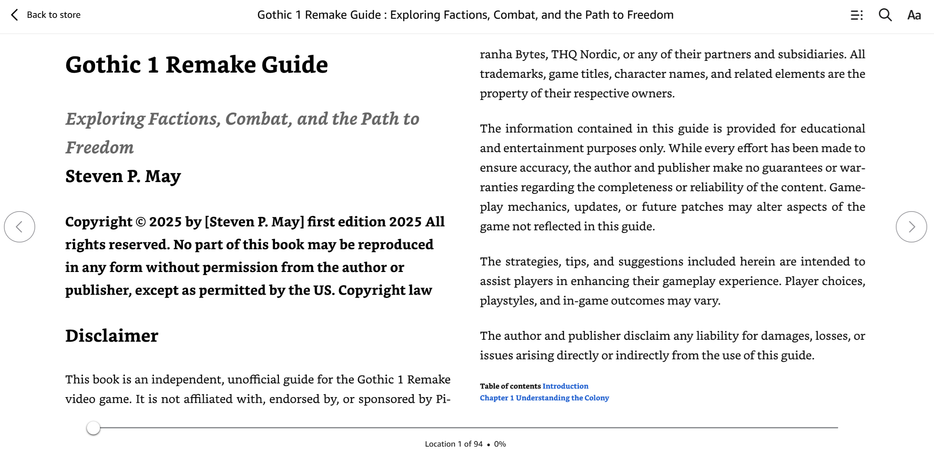 Back to store

Gothic 1 Remake Guide : Exploring Factions, Combat, and the Path to Freedom

Aa

Gothic 1 Remake Guide

Exploring Factions, Combat, and the Path to Freedom

Steven P. May

Copyright © 2025 by [Steven P. May] first edition 2025 All rights reserved. No part of this book may be reproduced in any form without permission from the author or publisher, except as permitted by the US. Copyright law

Disclaimer

This book is an independent, unofficial guide for the Gothic 1 Remake video game. It is not affiliated with, endorsed by, or sponsored by Piranha Bytes, THQ Nordic, or any of their partners and subsidiaries. All trademarks, game titles, character names, and related elements are the property of their respective owners.

The information contained in this guide is provided for educational and entertainment purposes only. While every effort has been made to ensure accuracy, the author and publisher make no guarantees or warranties regarding the completeness or reliability of the content. Gameplay mechanics, updates, or future patches may alter aspects of the game not reflected in this guide.

The strategies, tips, and suggestions included herein are intended to assist players in enhancing their gameplay experience. Player choices, playstyles, and in-game outcomes may vary.

The author and publisher disclaim any liability for damages, losses, or issues arising directly or indirectly from the use of this guide.

Table of contents Introduction
Chapter 1 Understanding the Colony

Location 1 of 94 • 0%